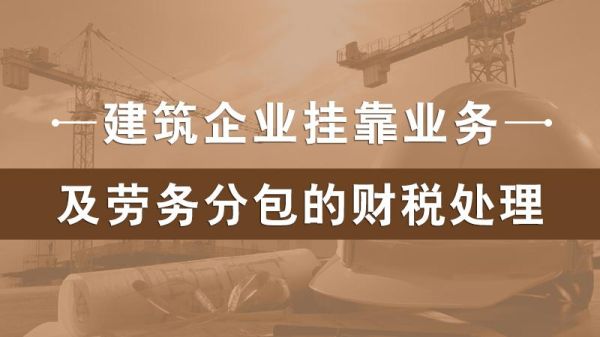 建筑企业挂靠业务

及劳务分包的财税处理